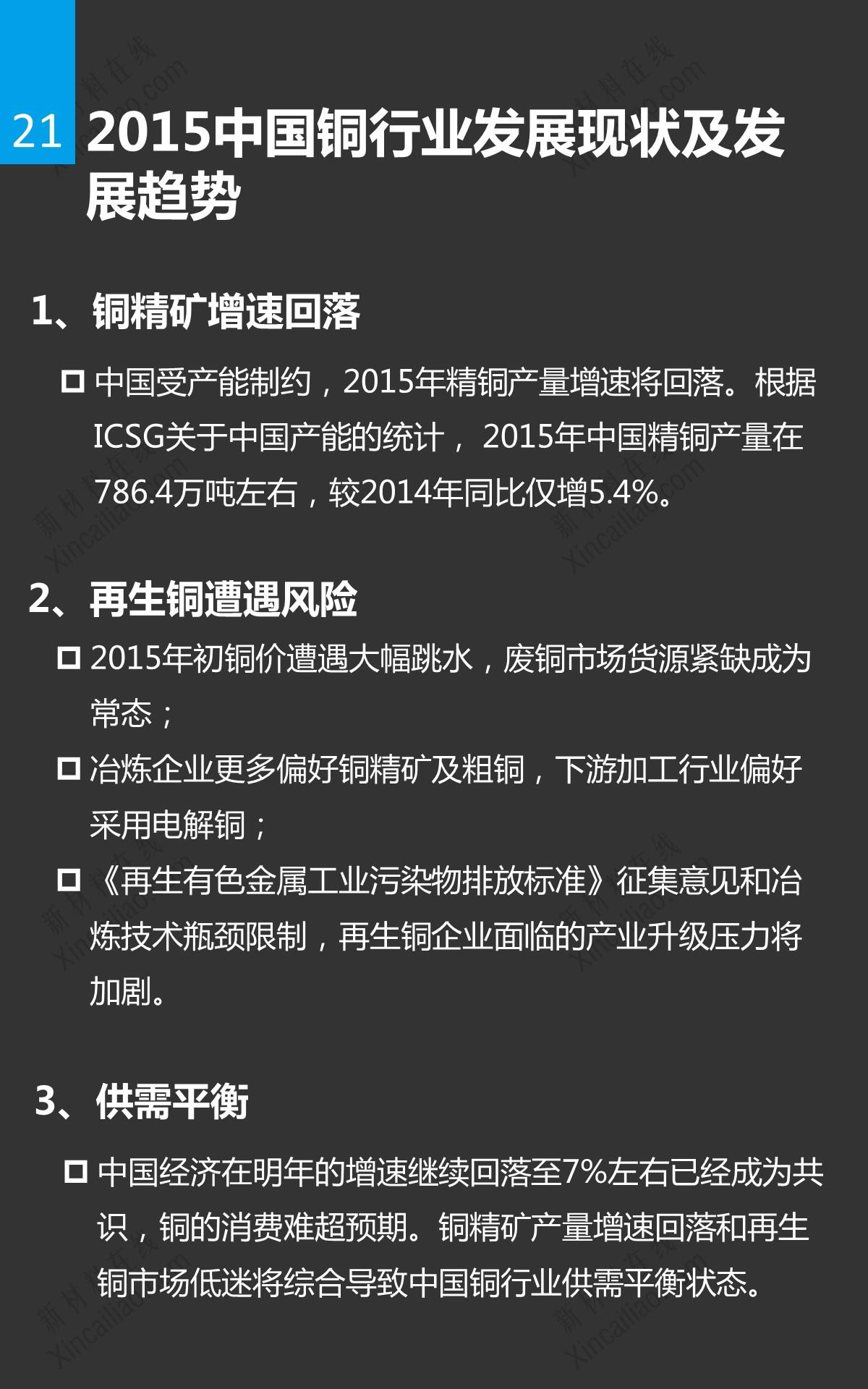 21

2015中国铜行业发展现状及发展趋势

1、铜精矿增速回落

☐ 中国受产能制约，2015年精铜产量增速将回落。根据ICSG关于中国产能的统计，2015年中国精铜产量在786.4万吨左右，较2014年同比仅增5.4%。

2、再生铜遭遇风险

☐ 2015年初铜价遭遇大幅跳水，废铜市场货源紧缺成为常态；

☐ 冶炼企业更多偏好铜精矿及粗铜，下游加工行业偏好采用电解铜；

☐ 《再生有色金属工业污染物排放标准》征集意见和冶炼技术瓶颈限制，再生铜企业面临的产业升级压力将加剧。

3、供需平衡

☐ 中国经济在明年的增速继续回落至7%左右已经成为共识，铜的消费难超预期。铜精矿产量增速回落和再生铜市场低迷将综合导致中国铜行业供需平衡状态。

新材料在线 Xincailiao.com